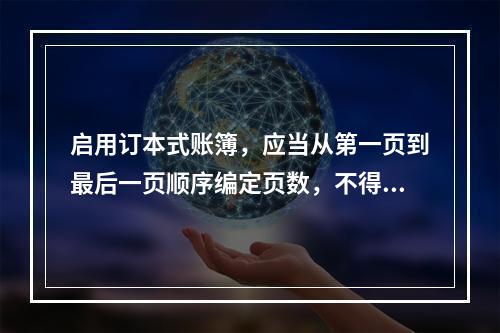 启用订本式账簿，应当从第一页到最后一页顺序编定页数，不得...